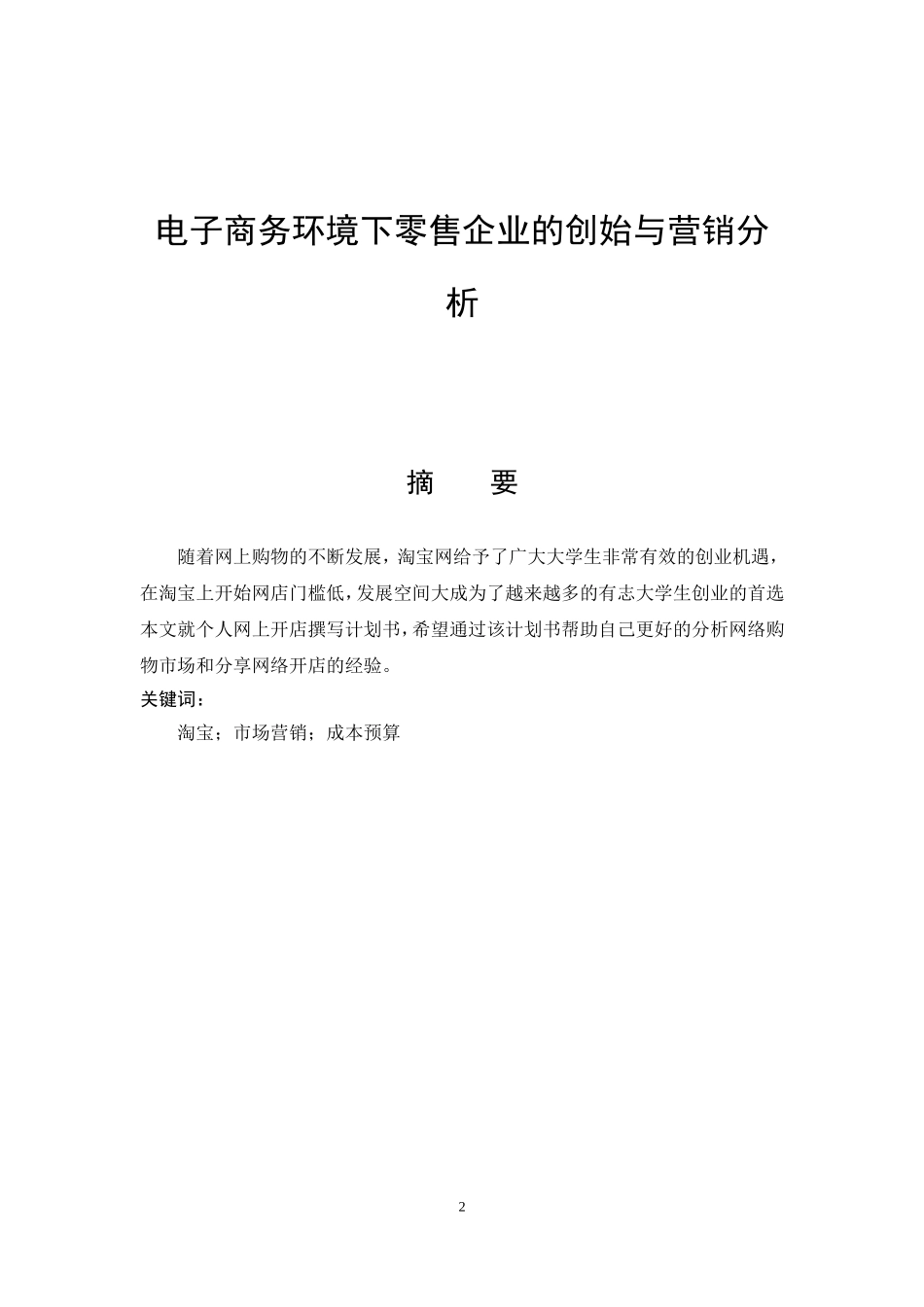 电子商务环境下零售企业的创始与营销分析

摘　　要

随着网上购物的不断发展，淘宝网给予了广大大学生非常有效的创业机遇，在淘宝上开始网店门槛低，发展空间大成为了越来越多的有志大学生创业的首选本文就个人网上开店撰写计划书，希望通过该计划书帮助自己更好的分析网络购物市场和分享网络开店的经验。

关键词：

淘宝；市场营销；成本预算

2